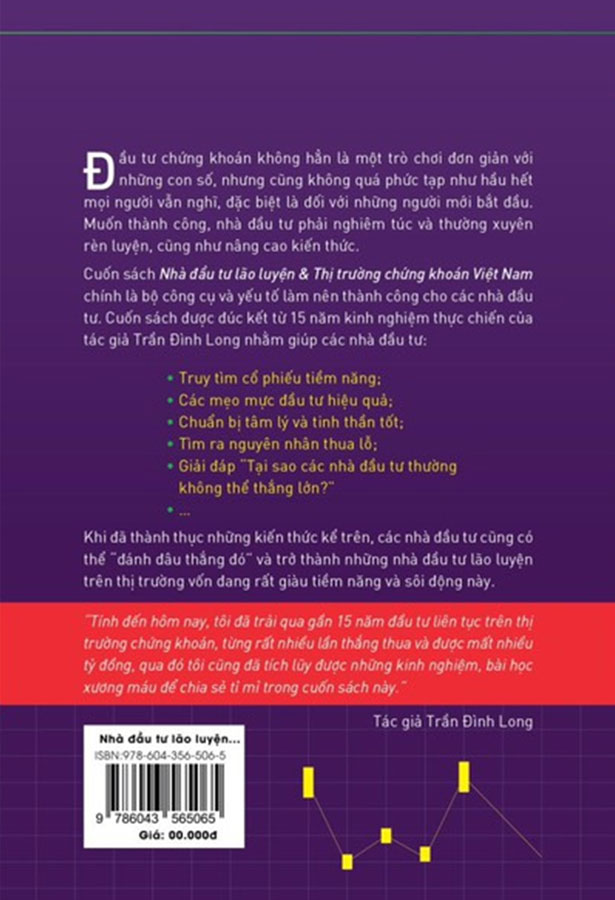 Đầu tư chứng khoán không hẳn là một trò chơi đơn giản với những con số, nhưng cũng không quá phức tạp như hầu hết mọi người vẫn nghĩ, đặc biệt là đối với những người mới bắt đầu. Muốn thành công, nhà đầu tư phải nghiêm túc và thường xuyên rèn luyện, cũng như nâng cao kiến thức.

Cuốn sách Nhà đầu tư lão luyện & Thị trường chứng khoán Việt Nam chính là bộ công cụ và yếu tố làm nên thành công cho các nhà đầu tư. Cuốn sách được đúc kết từ 15 năm kinh nghiệm thực chiến của tác giả Trần Đình Long nhằm giúp các nhà đầu tư:

• Truy tìm cổ phiếu tiềm năng;
• Các mẹo mực đầu tư hiệu quả;
• Chuẩn bị tâm lý và tinh thần tốt;
• Tìm ra nguyên nhân thua lỗ;
• Giải đáp "Tại sao các nhà đầu tư thường không thể thắng lớn?"
• ...

Khi đã thành thục những kiến thức kể trên, các nhà đầu tư cũng có thể "đánh đâu thắng đó" và trở thành những nhà đầu tư lão luyện trên thị trường vốn đang rất giàu tiềm năng và sôi động này.

"Tính đến hôm nay, tôi đã trải qua gần 15 năm đầu tư liên tục trên thị trường chứng khoán, từng rất nhiều lần thắng thua và được mất nhiều tỷ đồng, qua đó tôi cũng đã tích lũy được những kinh nghiệm, bài học xương máu để chia sẻ tỉ mỉ trong cuốn sách này."

Tác giả Trần Đình Long

Nhà đầu tư lão luyện...
ISBN:978-604-356-506-5
9 786043 565065
Giá: 00.000đ